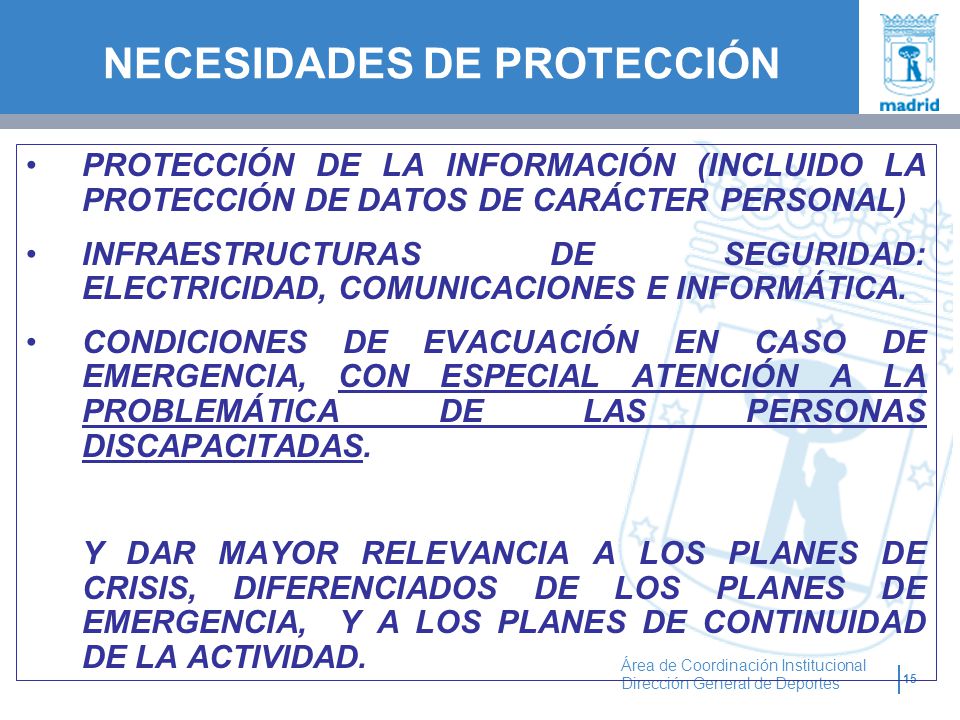 NECESIDADES DE PROTECCIÓN

madrid

• PROTECCIÓN DE LA INFORMACIÓN (INCLUIDO LA PROTECCIÓN DE DATOS DE CARÁCTER PERSONAL)

• INFRAESTRUCTURAS DE SEGURIDAD: ELECTRICIDAD, COMUNICACIONES E INFORMÁTICA.

• CONDICIONES DE EVACUACIÓN EN CASO DE EMERGENCIA, CON ESPECIAL ATENCIÓN A LA PROBLEMÁTICA DE LAS PERSONAS DISCAPACITADAS.

Y DAR MAYOR RELEVANCIA A LOS PLANES DE CRISIS, DIFERENCIADOS DE LOS PLANES DE EMERGENCIA, Y A LOS PLANES DE CONTINUIDAD DE LA ACTIVIDAD.

Área de Coordinación Institucional
Dirección General de Deportes

15